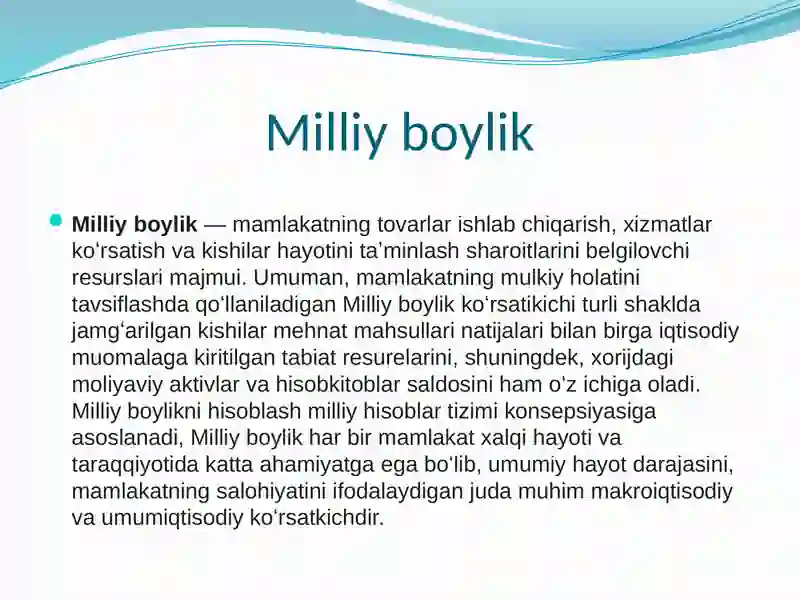 Milliy boylik

Milliy boylik — mamlakatning tovarlar ishlab chiqarish, xizmatlar koʻrsatish va kishilar hayotini taʼminlash sharoitlarini belgilovchi resurslari majmui. Umuman, mamlakatning mulkiy holatini tavsiflashda qoʻllaniladigan Milliy boylik koʻrsatikichi turli shaklda jamgʻarilgan kishilar mehnat mahsullari natijalari bilan birga iqtisodiy muomalaga kiritilgan tabiat resurelarini, shuningdek, xorijdagi moliyaviy aktivlar va hisobkitoblar saldosini ham oʻz ichiga oladi. Milliy boylikni hisoblash milliy hisoblar tizimi konsepsiyasiga asoslanadi, Milliy boylik har bir mamlakat xalqi hayoti va taraqqiyotida katta ahamiyatga ega boʻlib, umumiy hayot darajasini, mamlakatning salohiyatini ifodalaydigan juda muhim makroiqtisodiy va umumiqtisodiy koʻrsatkichdir.